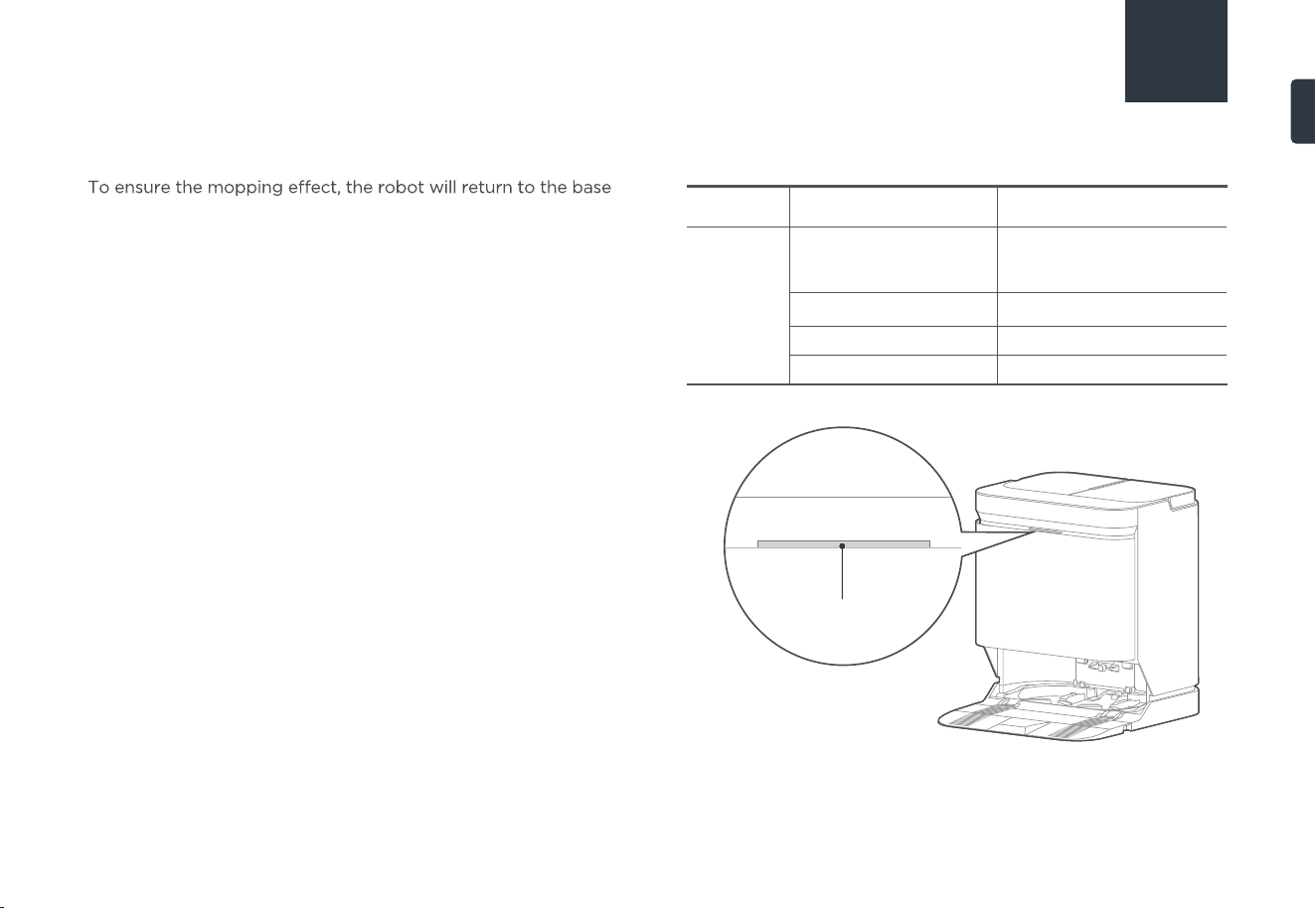 To ensure the mopping effect, the robot will return to the base